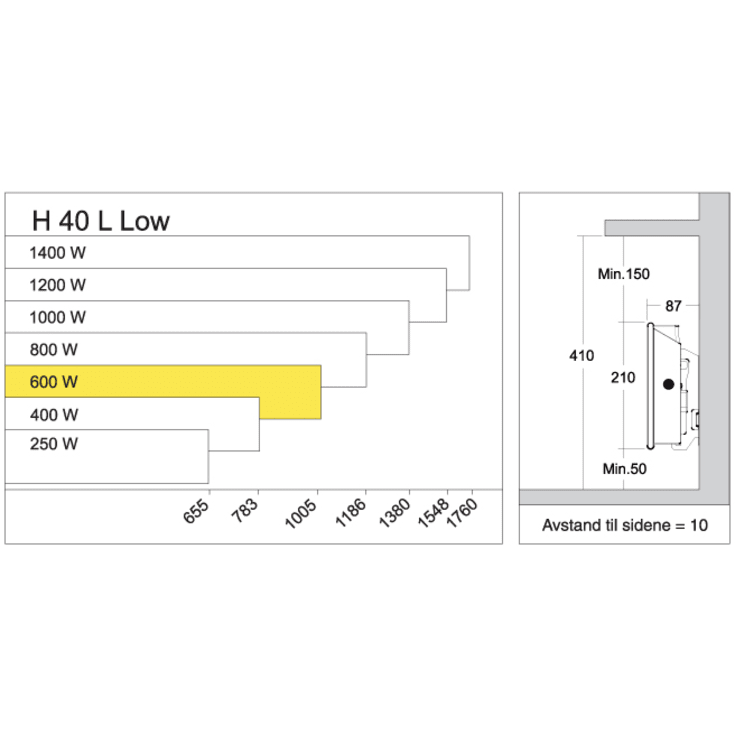 H 40 L Low

1400 W
1200 W
1000 W
800 W
600 W
400 W
250 W

655
783
1005
1186
1380
1548
1760

Min.150
87
410
210
Min.50

Avstand til sidene = 10